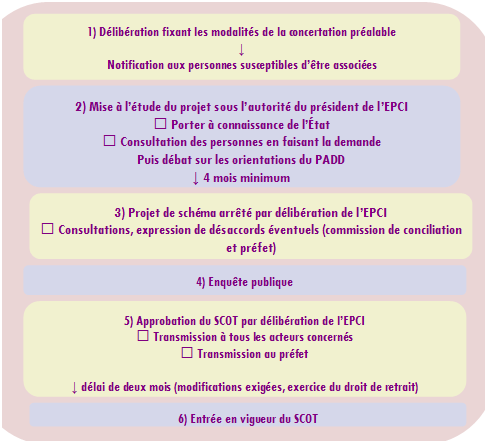 1) Délibération fixant les modalités de la concertation préalable
↓
Notification aux personnes susceptibles d'être associées

2) Mise à l'étude du projet sous l'autorité du président de l'EPCI
☐ Porter à connaissance de l'État
☐ Consultation des personnes en faisant la demande
Puis débat sur les orientations du PADD
↓ 4 mois minimum

3) Projet de schéma arrêté par délibération de l'EPCI
☐ Consultations, expression de désaccords éventuels (commission de conciliation et préfet)

4) Enquête publique

5) Approbation du SCOT par délibération de l'EPCI
☐ Transmission à tous les acteurs concernés
☐ Transmission au préfet

↓ délai de deux mois (modifications exigées, exercice du droit de retrait)

6) Entrée en vigueur du SCOT